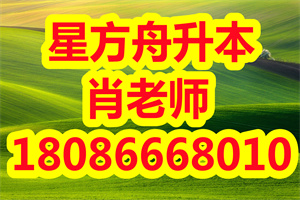 星方舟升本
肖老师
18086668010